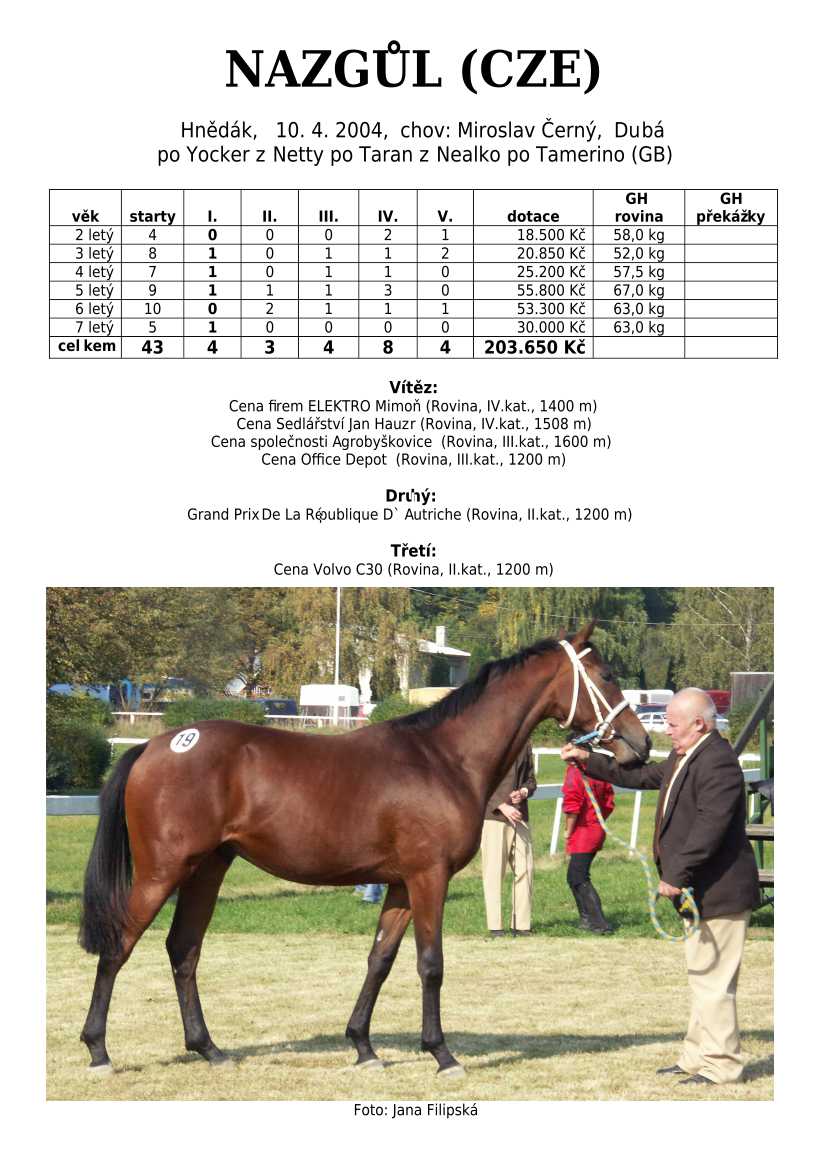 NAZGŮL (CZE)

Hnědák, 10. 4. 2004, chov: Miroslav Černý, Dubá
po Yocker z Netty po Taran z Nealko po Tamerino (GB)

| věk | starty | I. | II. | III. | IV. | V. | dotace | GH rovina | GH překážky |
|---|---|---|---|---|---|---|---|---|---|
| 2 letý | 4 | 0 | 0 | 0 | 2 | 1 | 18.500 Kč | 58,0 kg | |
| 3 letý | 8 | 1 | 0 | 1 | 1 | 2 | 20.850 Kč | 52,0 kg | |
| 4 letý | 7 | 1 | 0 | 1 | 1 | 0 | 25.200 Kč | 57,5 kg | |
| 5 letý | 9 | 1 | 1 | 1 | 3 | 0 | 55.800 Kč | 67,0 kg | |
| 6 letý | 10 | 0 | 2 | 1 | 1 | 1 | 53.300 Kč | 63,0 kg | |
| 7 letý | 5 | 1 | 0 | 0 | 0 | 0 | 30.000 Kč | 63,0 kg | |
| cel kem | 43 | 4 | 3 | 4 | 8 | 4 | 203.650 Kč | | |

Vítěz:
Cena firem ELEKTRO Mimoň (Rovina, IV.kat., 1400 m)
Cena Sedlářství Jan Hauzr (Rovina, IV.kat., 1508 m)
Cena společnosti Agrobyškovice (Rovina, III.kat., 1600 m)
Cena Office Depot (Rovina, III.kat., 1200 m)

Druhý:
Grand Prix De La République D` Autriche (Rovina, II.kat., 1200 m)

Třetí:
Cena Volvo C30 (Rovina, II.kat., 1200 m)

19

Foto: Jana Filipská